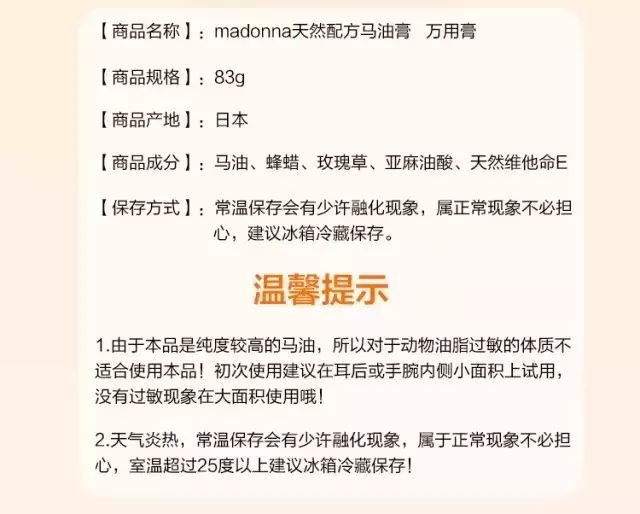 【商品名称】：madonna天然配方马油膏　万用膏

【商品规格】：83g

【商品产地】：日本

【商品成分】：马油、蜂蜡、玫瑰草、亚麻油酸、天然维他命E

【保存方式】：常温保存会有少许融化现象，属正常现象不必担心，建议冰箱冷藏保存。

温馨提示

1.由于本品是纯度较高的马油，所以对于动物油脂过敏的体质不适合使用本品！初次使用建议在耳后或手腕内侧小面积上试用，没有过敏现象在大面积使用哦！

2.天气炎热，常温保存会有少许融化现象，属于正常现象不必担心，室温超过25度以上建议冰箱冷藏保存！